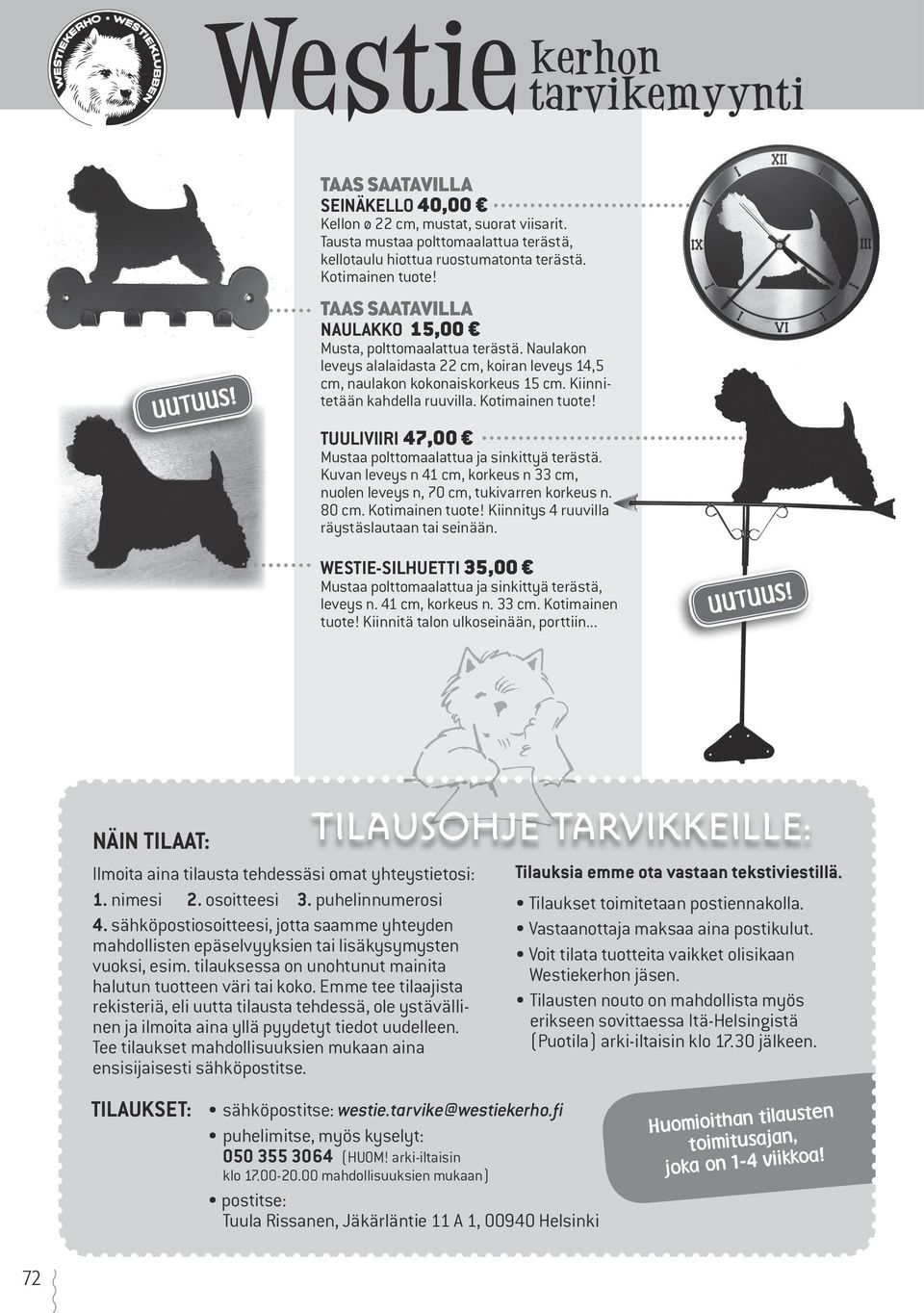 WESTIEKERHO • WESTIEKLUBBEN

Westie kerhon tarvikemyynti

TAAS SAATAVILLA
SEINÄKELLO 40,00 €
Kellon ø 22 cm, mustat, suorat viisarit. Tausta mustaa polttomaalattua terästä, kellotaulu hiottua ruostumatonta terästä. Kotimainen tuote!

XII
III
VI
IX

TAAS SAATAVILLA
NAULAKKO 15,00 €
Musta, polttomaalattua terästä. Naulakon leveys alalaidasta 22 cm, koiran leveys 14,5 cm, naulakon kokonaiskorkeus 15 cm. Kiinnitetään kahdella ruuvilla. Kotimainen tuote!

UUTUUS!

TUULIVIIRI 47,00 €
Mustaa polttomaalattua ja sinkittyä terästä. Kuvan leveys n 41 cm, korkeus n 33 cm, nuolen leveys n, 70 cm, tukivarren korkeus n. 80 cm. Kotimainen tuote! Kiinnitys 4 ruuvilla räystäslautaan tai seinään.

WESTIE-SILHUETTI 35,00 €
Mustaa polttomaalattua ja sinkittyä terästä, leveys n. 41 cm, korkeus n. 33 cm. Kotimainen tuote! Kiinnitä talon ulkoseinään, porttiin...

UUTUUS!

TILAUSOHJE TARVIKKEILLE:

NÄIN TILAAT:
Ilmoita aina tilausta tehdessäsi omat yhteystietosi:
1. nimesi 2. osoitteesi 3. puhelinnumerosi
4. sähköpostiosoitteesi, jotta saamme yhteyden mahdollisten epäselvyyksien tai lisäkysymysten vuoksi, esim. tilauksessa on unohtunut mainita halutun tuotteen väri tai koko. Emme tee tilaajista rekisteriä, eli uutta tilausta tehdessä, ole ystävällinen ja ilmoita aina yllä pyydetyt tiedot uudelleen. Tee tilaukset mahdollisuuksien mukaan aina ensisijaisesti sähköpostitse.

Tilauksia emme ota vastaan tekstiviestillä.
• Tilaukset toimitetaan postiennakolla.
• Vastaanottaja maksaa aina postikulut.
• Voit tilata tuotteita vaikket olisikaan Westiekerhon jäsen.
• Tilausten nouto on mahdollista myös erikseen sovittaessa Itä-Helsingistä (Puotila) arki-iltaisin klo 17.30 jälkeen.

TILAUKSET: • sähköpostitse: westie.tarvike@westiekerho.fi
• puhelimitse, myös kyselyt: 050 355 3064 (HUOM! arki-iltaisin klo 17.00-20.00 mahdollisuuksien mukaan)
• postitse: Tuula Rissanen, Jäkärläntie 11 A 1, 00940 Helsinki

Huomioithan tilausten toimitusajan, joka on 1-4 viikkoa!

72